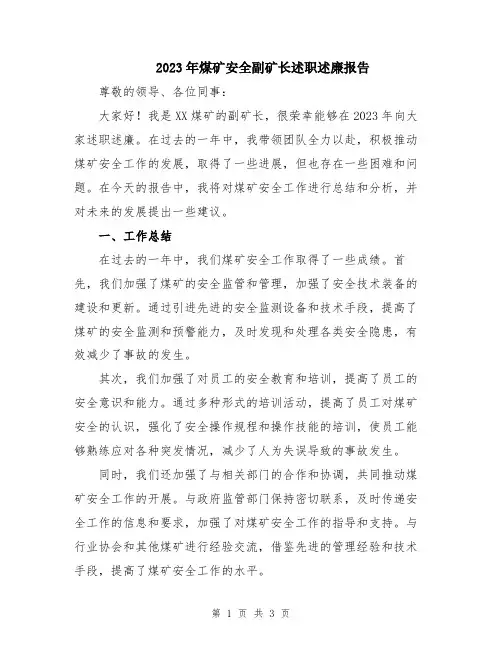 2023年煤矿安全副矿长述职述廉报告

尊敬的领导、各位同事：

大家好！我是XX煤矿的副矿长，很荣幸能够在2023年向大家述职述廉。在过去的一年中，我带领团队全力以赴，积极推动煤矿安全工作的发展，取得了一些进展，但也存在一些困难和问题。在今天的报告中，我将对煤矿安全工作进行总结和分析，并对未来的发展提出一些建议。

一、工作总结

在过去的一年中，我们煤矿安全工作取得了一些成绩。首先，我们加强了煤矿的安全监管和管理，加强了安全技术装备的建设和更新。通过引进先进的安全监测设备和技术手段，提高了煤矿的安全监测和预警能力，及时发现和处理各类安全隐患，有效减少了事故的发生。

其次，我们加强了对员工的安全教育和培训，提高了员工的安全意识和能力。通过多种形式的培训活动，提高了员工对煤矿安全的认识，强化了安全操作规程和操作技能的培训，使员工能够熟练应对各种突发情况，减少了人为失误导致的事故发生。

同时，我们还加强了与相关部门的合作和协调，共同推动煤矿安全工作的开展。与政府监管部门保持密切联系，及时传递安全工作的信息和要求，加强了对煤矿安全工作的指导和支持。与行业协会和其他煤矿进行经验交流，借鉴先进的管理经验和技术手段，提高了煤矿安全工作的水平。

第 1 页 共 3 页